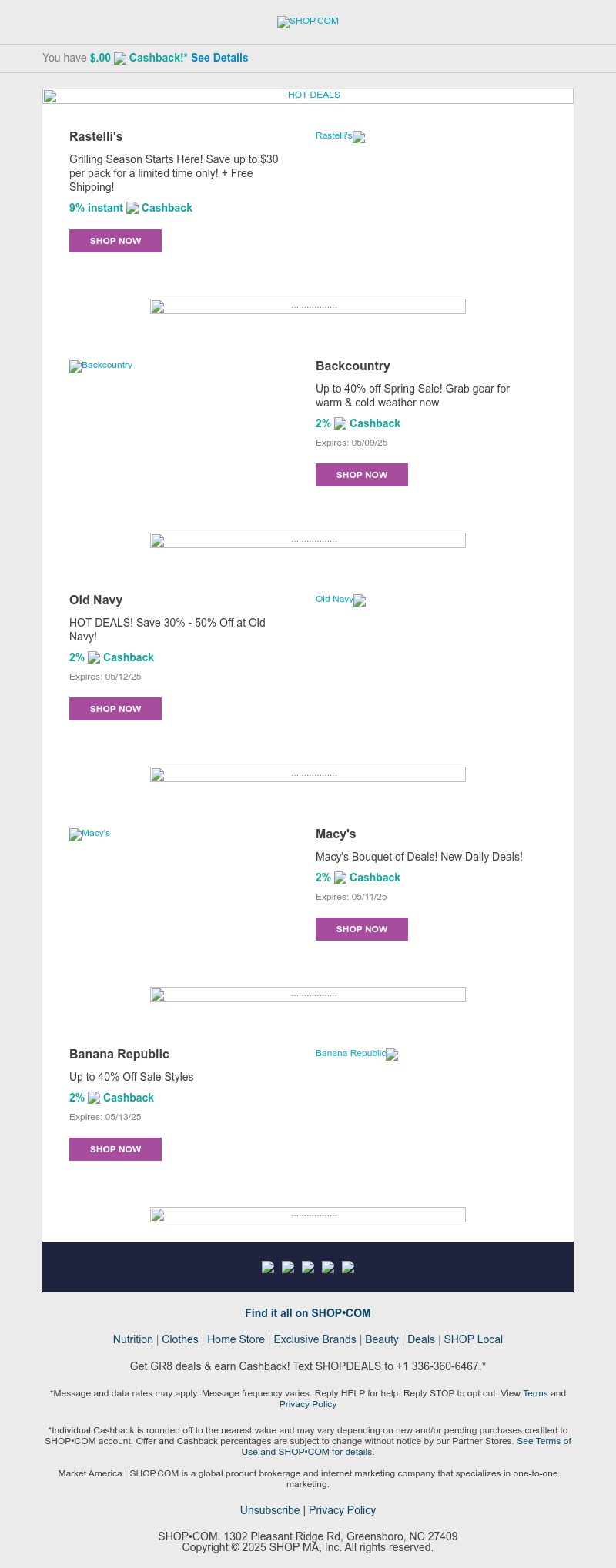 SHOP.COM

You have $.00 Cashback!* See Details

HOT DEALS

Rastelli's

Grilling Season Starts Here! Save up to $30 per pack for a limited time only! + Free Shipping!

9% instant Cashback

SHOP NOW

Rastelli's

..................

Backcountry

Backcountry

Up to 40% off Spring Sale! Grab gear for warm & cold weather now.

2% Cashback

Expires: 05/09/25

SHOP NOW

..................

Old Navy

HOT DEALS! Save 30% - 50% Off at Old Navy!

2% Cashback

Expires: 05/12/25

SHOP NOW

Old Navy

..................

Macy's

Macy's

Macy's Bouquet of Deals! New Daily Deals!

2% Cashback

Expires: 05/11/25

SHOP NOW

..................

Banana Republic

Up to 40% Off Sale Styles

2% Cashback

Expires: 05/13/25

SHOP NOW

Banana Republic

..................

Find it all on SHOP•COM

Nutrition | Clothes | Home Store | Exclusive Brands | Beauty | Deals | SHOP Local

Get GR8 deals & earn Cashback! Text SHOPDEALS to +1 336-360-6467.*

*Message and data rates may apply. Message frequency varies. Reply HELP for help. Reply STOP to opt out. View Terms and Privacy Policy

*Individual Cashback is rounded off to the nearest value and may vary depending on new and/or pending purchases credited to SHOP•COM account. Offer and Cashback percentages are subject to change without notice by our Partner Stores. See Terms of Use and SHOP•COM for details.

Market America | SHOP.COM is a global product brokerage and internet marketing company that specializes in one-to-one marketing.

Unsubscribe | Privacy Policy

SHOP•COM, 1302 Pleasant Ridge Rd, Greensboro, NC 27409
Copyright © 2025 SHOP MA, Inc. All rights reserved.